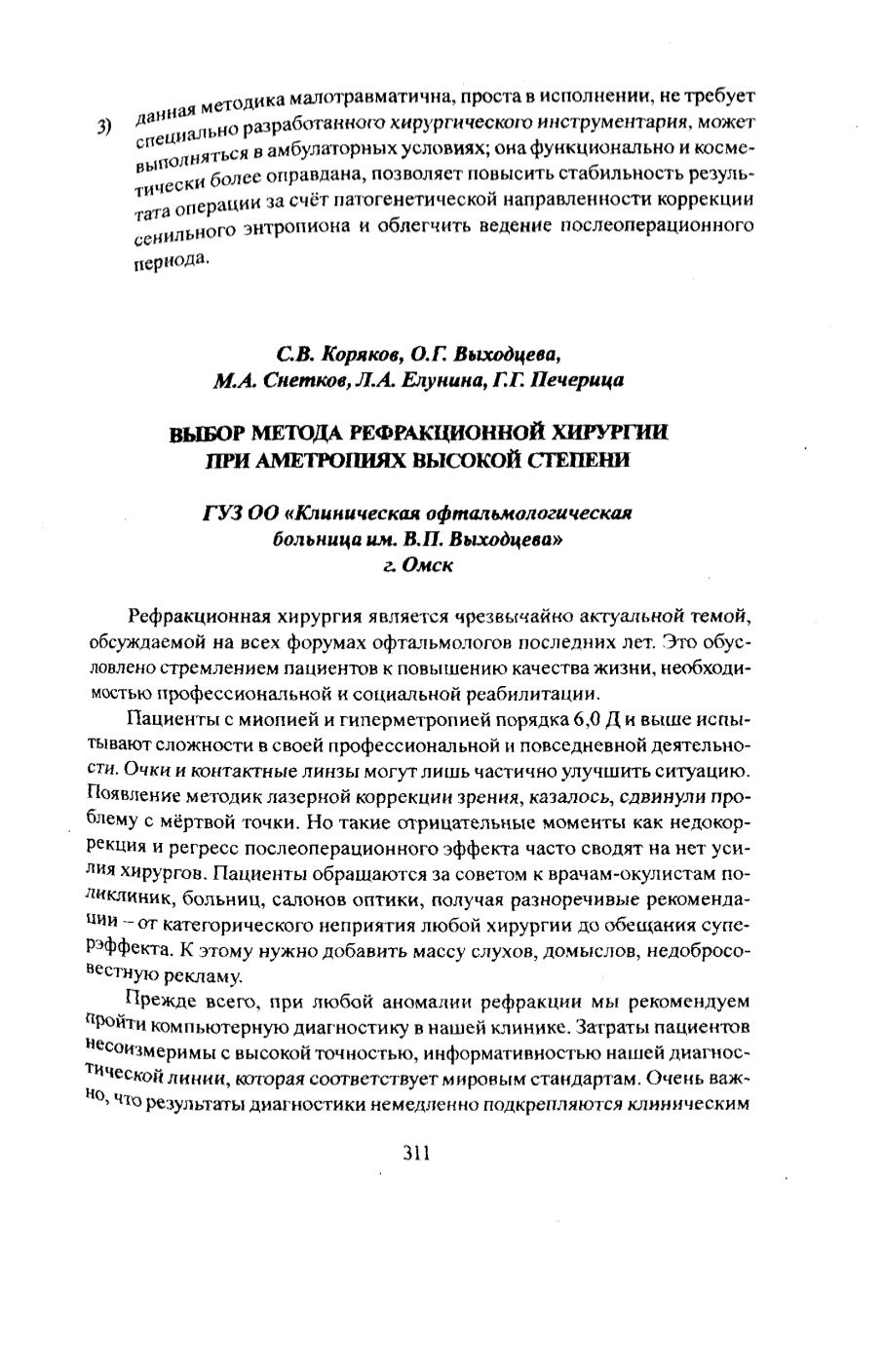 3) данная методика малотравматична, проста в исполнении, не требует специально разработанного хирургического инструментария, может выполняться в амбулаторных условиях; она функционально и косметически более оправдана, позволяет повысить стабильность результата операции за счёт патогенетической направленности коррекции сенильного энтропиона и облегчить ведение послеоперационного периода.

С.В. Коряков, О.Г. Выходцева,
М.А. Снетков, Л.А. Елунина, Г.Г. Печерица

ВЫБОР МЕТОДА РЕФРАКЦИОННОЙ ХИРУРГИИ ПРИ АМЕТРОПИЯХ ВЫСОКОЙ СТЕПЕНИ

ГУЗ ОО «Клиническая офтальмологическая больница им. В.П. Выходцева»
г. Омск

Рефракционная хирургия является чрезвычайно актуальной темой, обсуждаемой на всех форумах офтальмологов последних лет. Это обусловлено стремлением пациентов к повышению качества жизни, необходимостью профессиональной и социальной реабилитации.

Пациенты с миопией и гиперметропией порядка 6,0 Д и выше испытывают сложности в своей профессиональной и повседневной деятельности. Очки и контактные линзы могут лишь частично улучшить ситуацию. Появление методик лазерной коррекции зрения, казалось, сдвинули проблему с мёртвой точки. Но такие отрицательные моменты как недокоррекция и регресс послеоперационного эффекта часто сводят на нет усилия хирургов. Пациенты обращаются за советом к врачам-окулистам поликлиник, больниц, салонов оптики, получая разноречивые рекомендации – от категорического неприятия любой хирургии до обещания суперэффекта. К этому нужно добавить массу слухов, домыслов, недобросовестную рекламу.

Прежде всего, при любой аномалии рефракции мы рекомендуем пройти компьютерную диагностику в нашей клинике. Затраты пациентов несоизмеримы с высокой точностью, информативностью нашей диагностической линии, которая соответствует мировым стандартам. Очень важно, что результаты диагностики немедленно подкрепляются клиническим

311